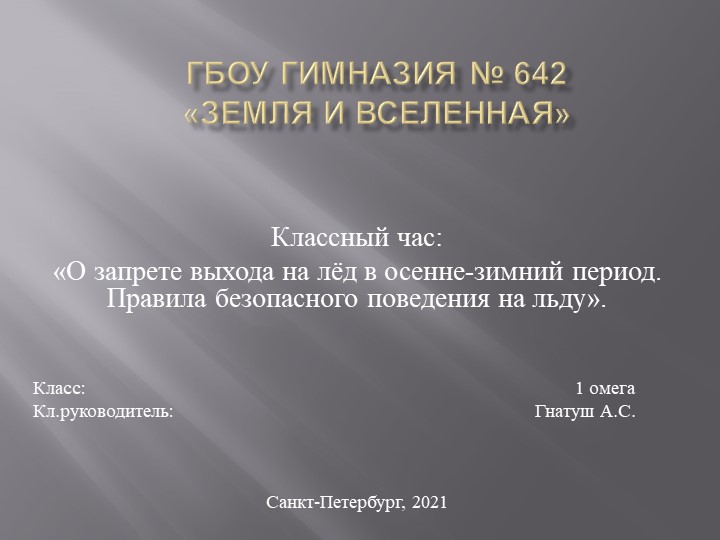 ГБОУ ГИМНАЗИЯ № 642
«ЗЕМЛЯ И ВСЕЛЕННАЯ»

Классный час:
«О запрете выхода на лёд в осенне-зимний период. Правила безопасного поведения на льду».

Класс: 1 омега
Кл.руководитель: Гнатуш А.С.

Санкт-Петербург, 2021